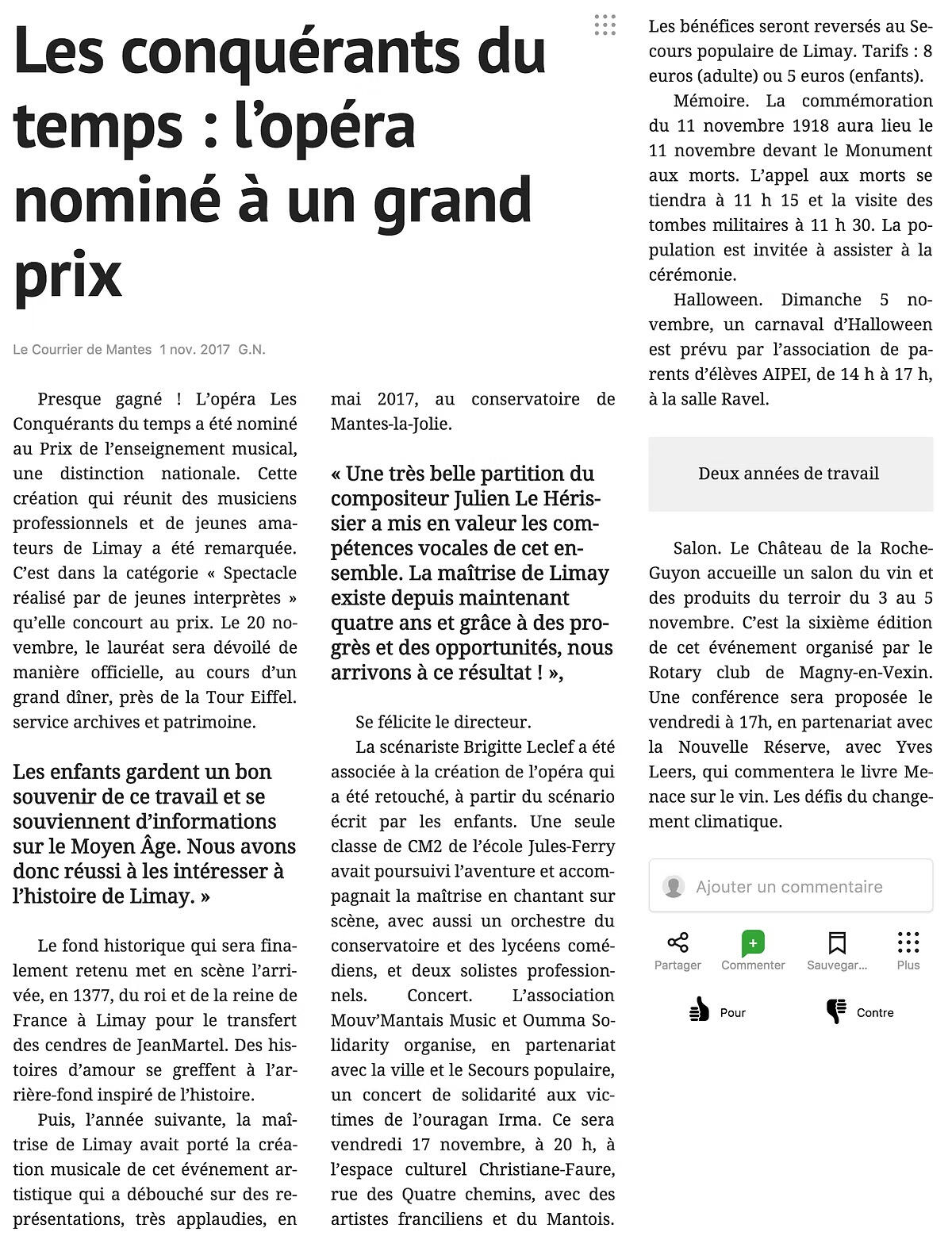 Les conquérants du temps : l'opéra nominé à un grand prix

Le Courrier de Mantes 1 nov. 2017 G.N.

Presque gagné ! L'opéra Les Conquérants du temps a été nominé au Prix de l'enseignement musical, une distinction nationale. Cette création qui réunit des musiciens professionnels et de jeunes amateurs de Limay a été remarquée. C'est dans la catégorie « Spectacle réalisé par de jeunes interprètes » qu'elle concourt au prix. Le 20 novembre, le lauréat sera dévoilé de manière officielle, au cours d'un grand dîner, près de la Tour Eiffel. service archives et patrimoine.

Les enfants gardent un bon souvenir de ce travail et se souviennent d'informations sur le Moyen Âge. Nous avons donc réussi à les intéresser à l'histoire de Limay. »

Le fond historique qui sera finalement retenu met en scène l'arrivée, en 1377, du roi et de la reine de France à Limay pour le transfert des cendres de JeanMartel. Des histoires d'amour se greffent à l'arrière-fond inspiré de l'histoire.

Puis, l'année suivante, la maîtrise de Limay avait porté la création musicale de cet événement artistique qui a débouché sur des représentations, très applaudies, en mai 2017, au conservatoire de Mantes-la-Jolie.

« Une très belle partition du compositeur Julien Le Hérissier a mis en valeur les compétences vocales de cet ensemble. La maîtrise de Limay existe depuis maintenant quatre ans et grâce à des progrès et des opportunités, nous arrivons à ce résultat ! »,

Se félicite le directeur.

La scénariste Brigitte Leclef a été associée à la création de l'opéra qui a été retouché, à partir du scénario écrit par les enfants. Une seule classe de CM2 de l'école Jules-Ferry avait poursuivi l'aventure et accompagnait la maîtrise en chantant sur scène, avec aussi un orchestre du conservatoire et des lycéens comédiens, et deux solistes professionnels. Concert. L'association Mouv'Mantais Music et Oumma Solidarity organise, en partenariat avec la ville et le Secours populaire, un concert de solidarité aux victimes de l'ouragan Irma. Ce sera vendredi 17 novembre, à 20 h, à l'espace culturel Christiane-Faure, rue des Quatre chemins, avec des artistes franciliens et du Mantois. Les bénéfices seront reversés au Secours populaire de Limay. Tarifs : 8 euros (adulte) ou 5 euros (enfants).

Mémoire. La commémoration du 11 novembre 1918 aura lieu le 11 novembre devant le Monument aux morts. L'appel aux morts se tiendra à 11 h 15 et la visite des tombes militaires à 11 h 30. La population est invitée à assister à la cérémonie.

Halloween. Dimanche 5 novembre, un carnaval d'Halloween est prévu par l'association de parents d'élèves AIPEI, de 14 h à 17 h, à la salle Ravel.

Deux années de travail

Salon. Le Château de la Roche-Guyon accueille un salon du vin et des produits du terroir du 3 au 5 novembre. C'est la sixième édition de cet événement organisé par le Rotary club de Magny-en-Vexin. Une conférence sera proposée le vendredi à 17h, en partenariat avec la Nouvelle Réserve, avec Yves Leers, qui commentera le livre Menace sur le vin. Les défis du changement climatique.

Ajouter un commentaire

Partager Commenter Sauvegar... Plus

Pour Contre